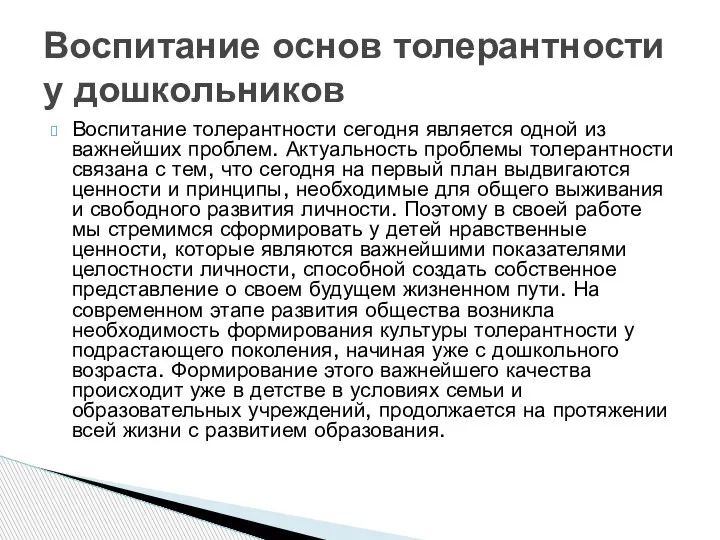 Воспитание основ толерантности у дошкольников

Воспитание толерантности сегодня является одной из важнейших проблем. Актуальность проблемы толерантности связана с тем, что сегодня на первый план выдвигаются ценности и принципы, необходимые для общего выживания и свободного развития личности. Поэтому в своей работе мы стремимся сформировать у детей нравственные ценности, которые являются важнейшими показателями целостности личности, способной создать собственное представление о своем будущем жизненном пути. На современном этапе развития общества возникла необходимость формирования культуры толерантности у подрастающего поколения, начиная уже с дошкольного возраста. Формирование этого важнейшего качества происходит уже в детстве в условиях семьи и образовательных учреждений, продолжается на протяжении всей жизни с развитием образования.